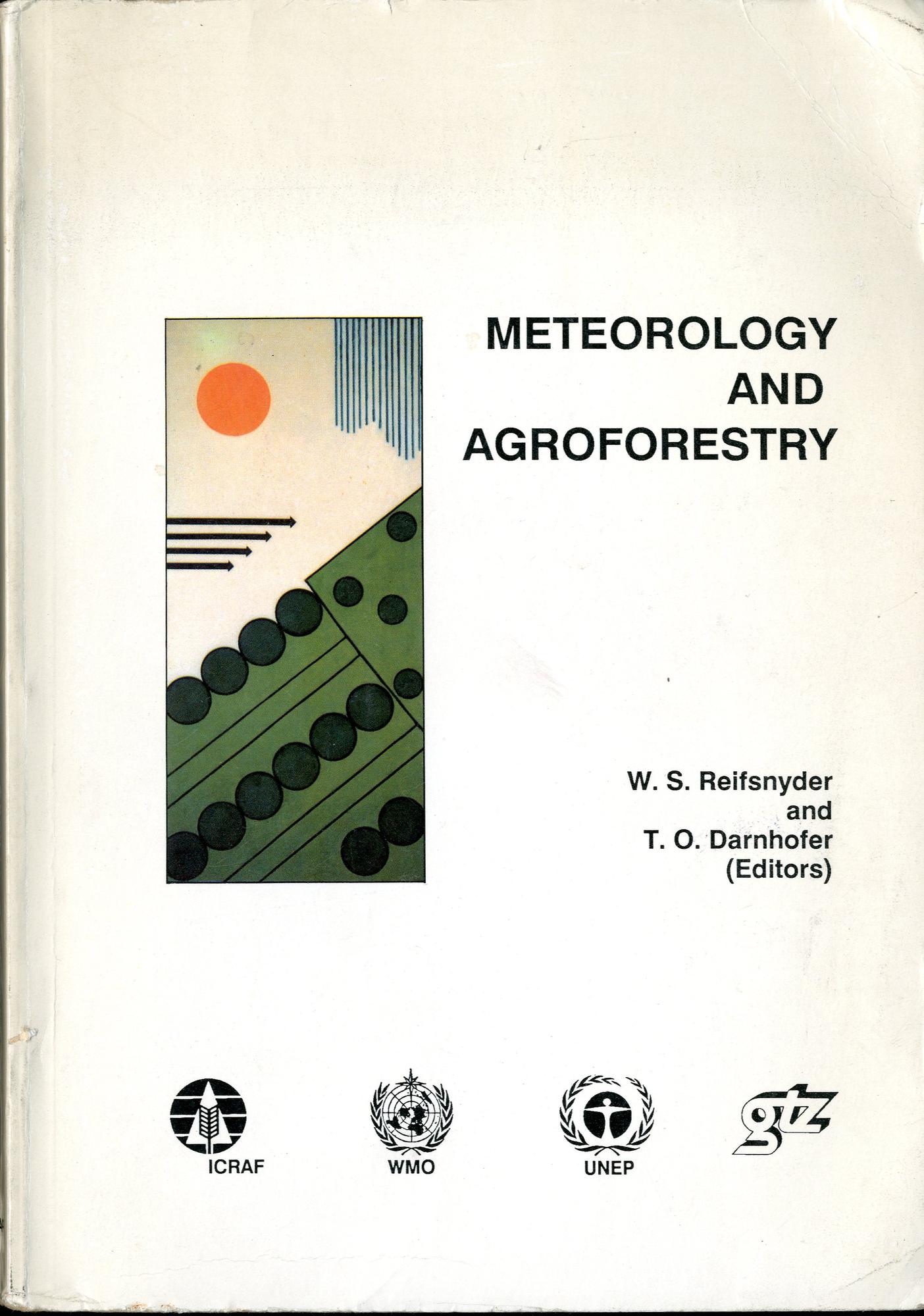 METEOROLOGY
AND
AGROFORESTRY

W. S. Reifsnyder
and
T. O. Darnhofer
(Editors)

ICRAF

WMO

UNEP

gtz